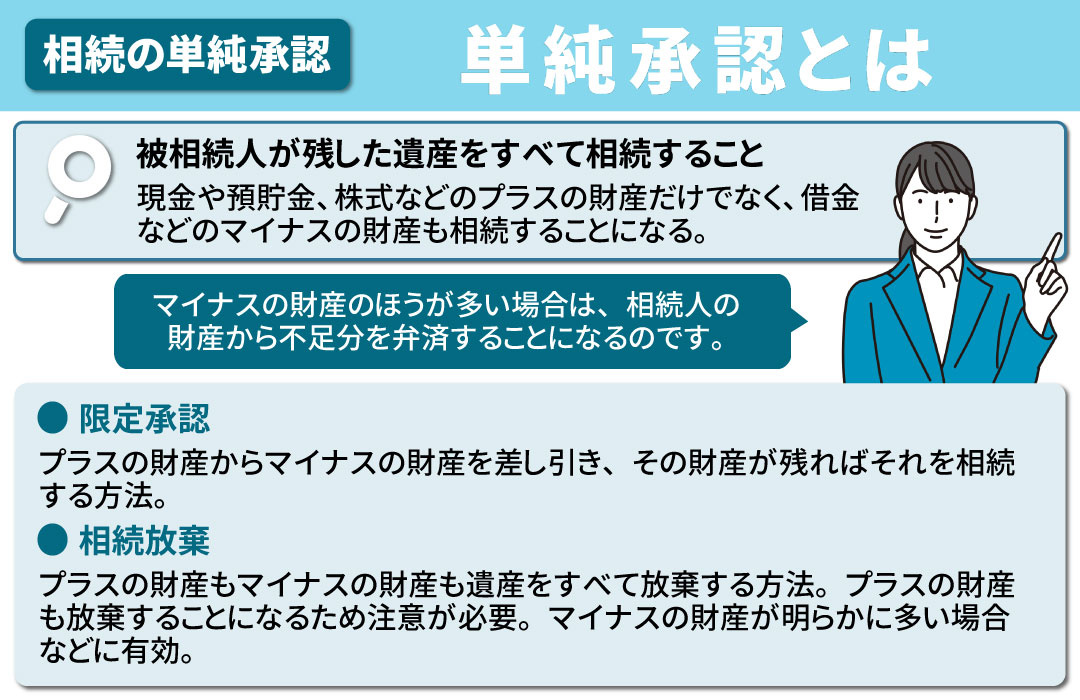 相続の単純承認

単純承認とは

被相続人が残した遺産をすべて相続すること

現金や預貯金、株式などのプラスの財産だけでなく、借金などのマイナスの財産も相続することになる。

マイナスの財産のほうが多い場合は、相続人の財産から不足分を弁済することになるのです。

● 限定承認

プラスの財産からマイナスの財産を差し引き、その財産が残ればそれを相続する方法。

● 相続放棄

プラスの財産もマイナスの財産も遺産をすべて放棄する方法。プラスの財産も放棄することになるため注意が必要。マイナスの財産が明らかに多い場合などに有効。